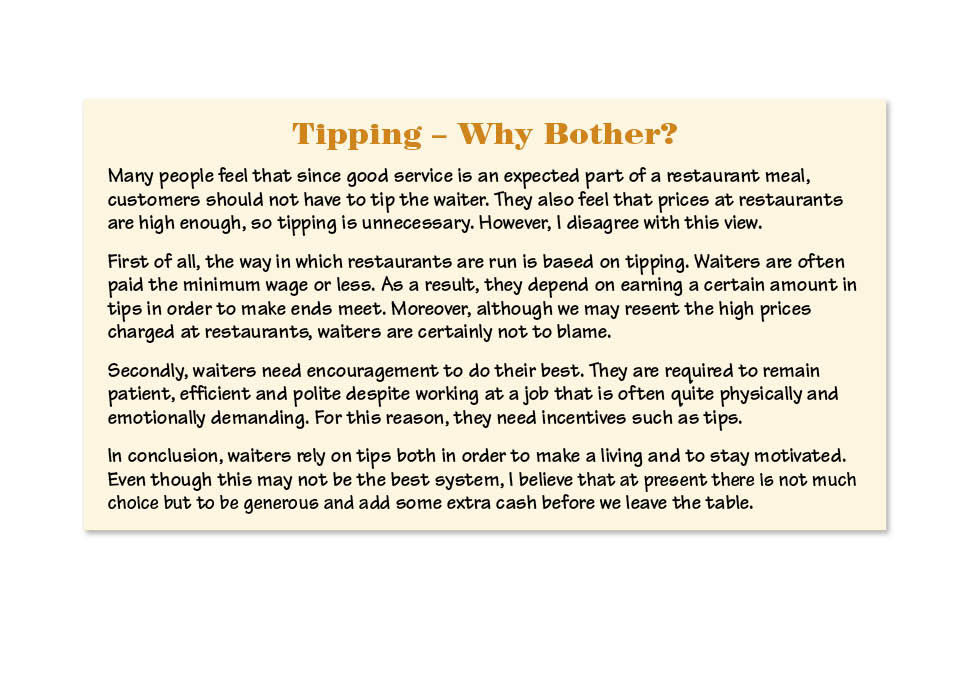 Tipping – Why Bother?

Many people feel that since good service is an expected part of a restaurant meal, customers should not have to tip the waiter. They also feel that prices at restaurants are high enough, so tipping is unnecessary. However, I disagree with this view.

First of all, the way in which restaurants are run is based on tipping. Waiters are often paid the minimum wage or less. As a result, they depend on earning a certain amount in tips in order to make ends meet. Moreover, although we may resent the high prices charged at restaurants, waiters are certainly not to blame.

Secondly, waiters need encouragement to do their best. They are required to remain patient, efficient and polite despite working at a job that is often quite physically and emotionally demanding. For this reason, they need incentives such as tips.

In conclusion, waiters rely on tips both in order to make a living and to stay motivated. Even though this may not be the best system, I believe that at present there is not much choice but to be generous and add some extra cash before we leave the table.